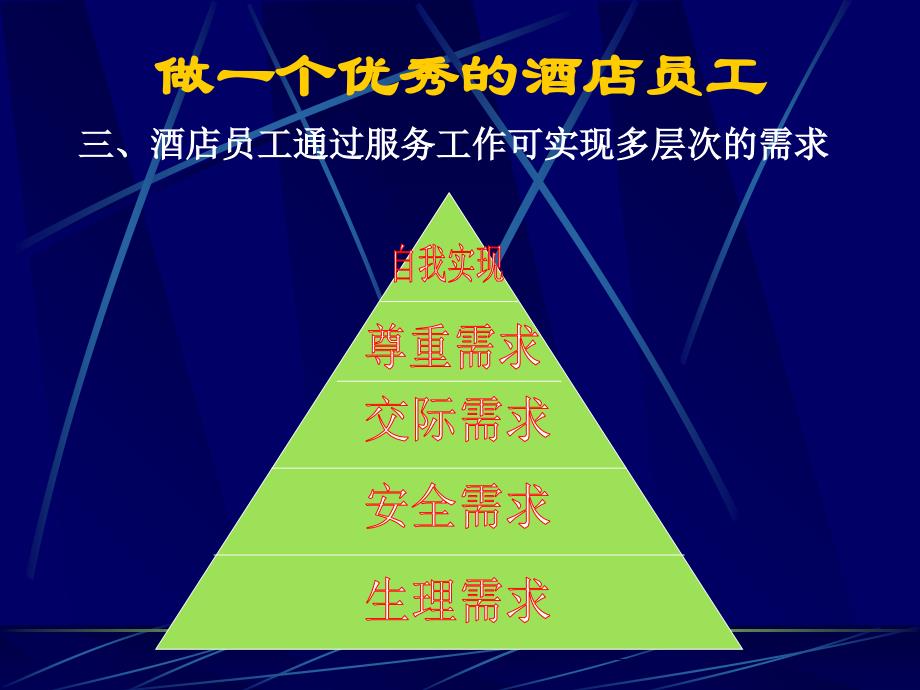 做一个优秀的酒店员工

三、酒店员工通过服务工作可实现多层次的需求

自我实现

尊重需求

交际需求

安全需求

生理需求